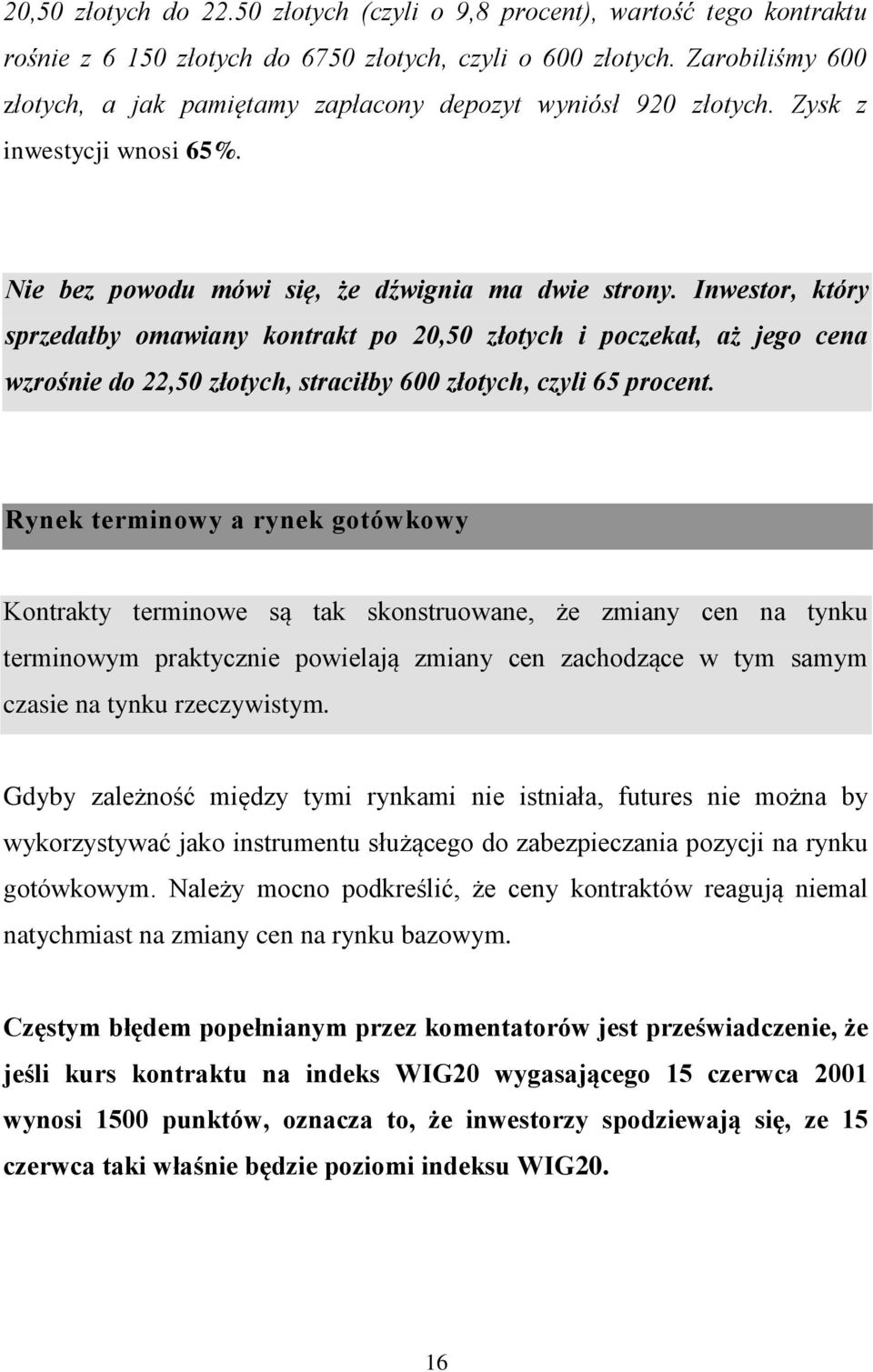 20,50 złotych do 22.50 złotych (czyli o 9,8 procent), wartość tego kontraktu rośnie z 6 150 złotych do 6750 złotych, czyli o 600 złotych. Zarobiliśmy 600 złotych, a jak pamiętamy zapłacony depozyt wyniósł 920 złotych. Zysk z inwestycji wnosi 65%.

Nie bez powodu mówi się, że dźwignia ma dwie strony. Inwestor, który sprzedałby omawiany kontrakt po 20,50 złotych i poczekał, aż jego cena wzrośnie do 22,50 złotych, straciłby 600 złotych, czyli 65 procent.

Rynek terminowy a rynek gotówkowy

Kontrakty terminowe są tak skonstruowane, że zmiany cen na tynku terminowym praktycznie powielają zmiany cen zachodzące w tym samym czasie na tynku rzeczywistym.

Gdyby zależność między tymi rynkami nie istniała, futures nie można by wykorzystywać jako instrumentu służącego do zabezpieczania pozycji na rynku gotówkowym. Należy mocno podkreślić, że ceny kontraktów reagują niemal natychmiast na zmiany cen na rynku bazowym.

Częstym błędem popełnianym przez komentatorów jest przeświadczenie, że jeśli kurs kontraktu na indeks WIG20 wygasającego 15 czerwca 2001 wynosi 1500 punktów, oznacza to, że inwestorzy spodziewają się, ze 15 czerwca taki właśnie będzie poziomi indeksu WIG20.

16